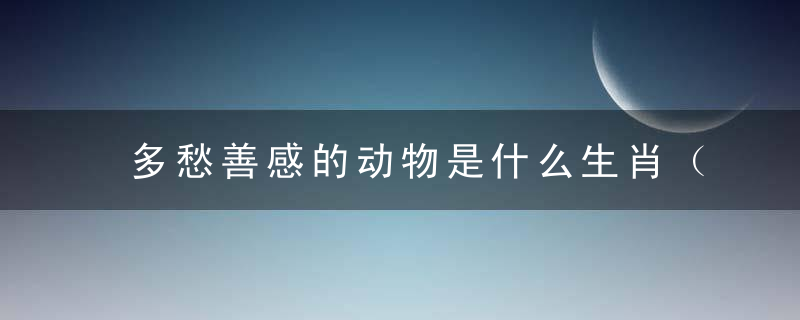 多愁善感的动物是什么生肖（